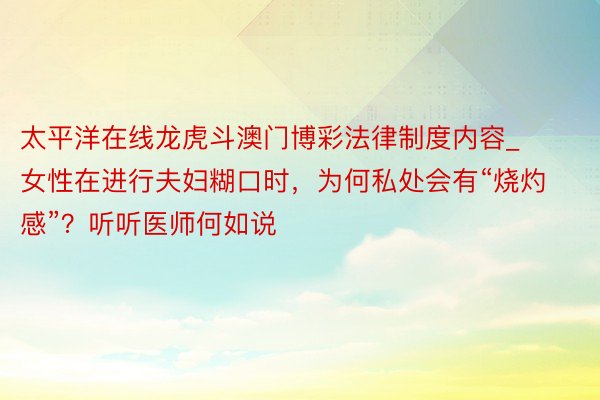 太平洋在线龙虎斗澳门博彩法律制度内容_女性在进行夫妇糊口时，为何私处会有“烧灼感”？听听医师何如说